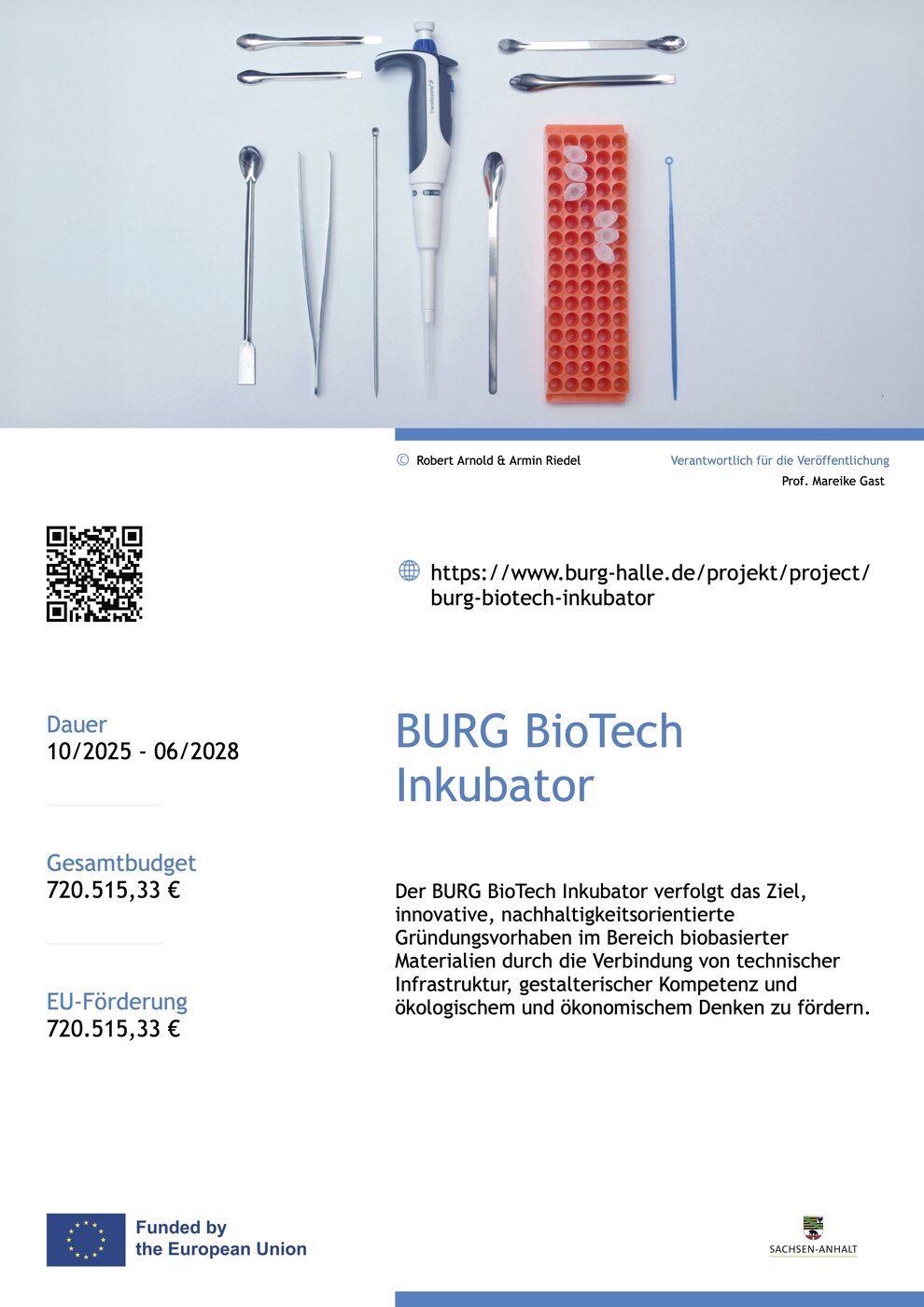 © Robert Arnold & Armin Riedel

Verantwortlich für die Veröffentlichung
Prof. Mareike Gast

https://www.burg-halle.de/projekt/project/burg-biotech-inkubator

Dauer
10/2025 - 06/2028

Gesamtbudget
720.515,33 €

EU-Förderung
720.515,33 €

BURG BioTech Inkubator

Der BURG BioTech Inkubator verfolgt das Ziel, innovative, nachhaltigkeitsorientierte Gründungsvorhaben im Bereich biobasierter Materialien durch die Verbindung von technischer Infrastruktur, gestalterischer Kompetenz und ökologischem und ökonomischem Denken zu fördern.

Funded by
the European Union

SACHSEN-ANHALT